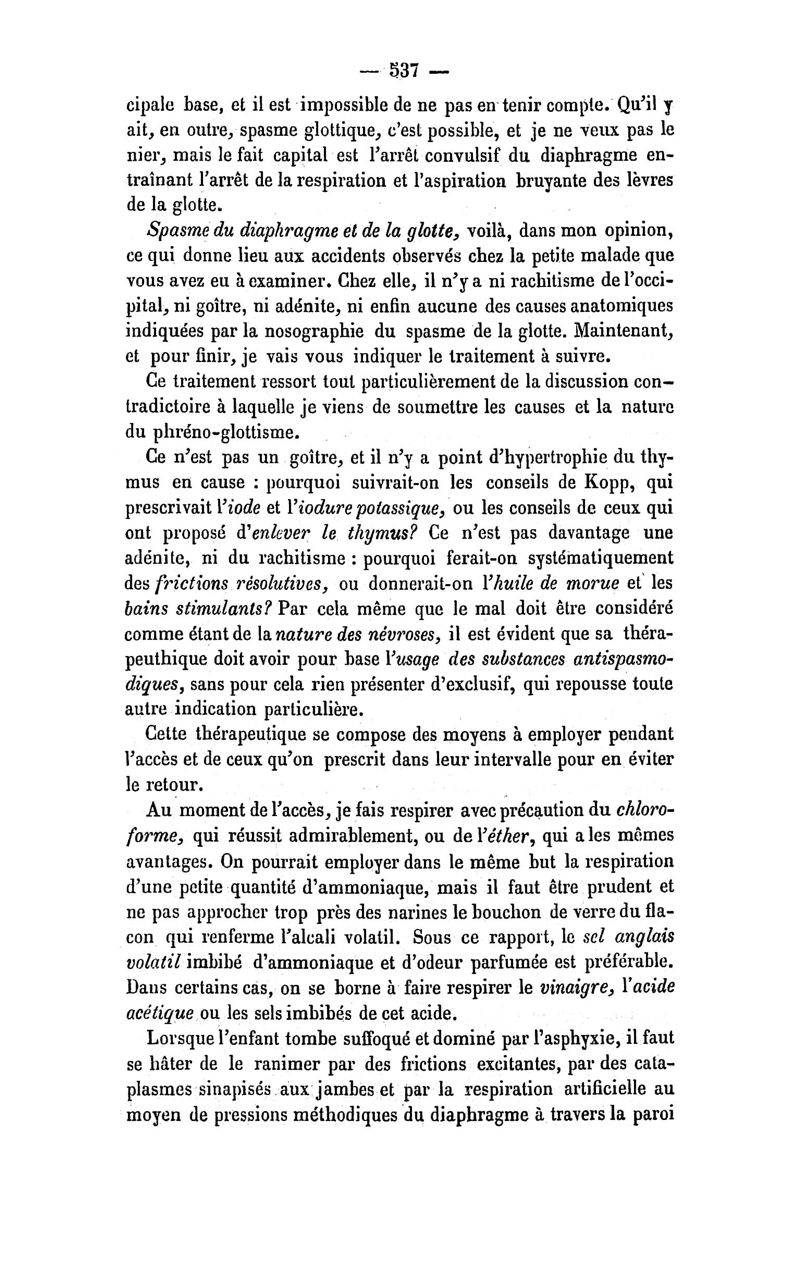 — 537 —

cipale base, et il est impossible de ne pas en tenir compte. Qu'il y ait, en outre, spasme glottique, c'est possible, et je ne veux pas le nier, mais le fait capital est l'arrêt convulsif du diaphragme entraînant l'arrêt de la respiration et l'aspiration bruyante des lèvres de la glotte.

Spasme du diaphragme et de la glotte, voilà, dans mon opinion, ce qui donne lieu aux accidents observés chez la petite malade que vous avez eu à examiner. Chez elle, il n'y a ni rachitisme de l'occipital, ni goître, ni adénite, ni enfin aucune des causes anatomiques indiquées par la nosographie du spasme de la glotte. Maintenant, et pour finir, je vais vous indiquer le traitement à suivre.

Ce traitement ressort tout particulièrement de la discussion contradictoire à laquelle je viens de soumettre les causes et la nature du phréno-glottisme.

Ce n'est pas un goître, et il n'y a point d'hypertrophie du thymus en cause : pourquoi suivrait-on les conseils de Kopp, qui prescrivait l'iode et l'iodure potassique, ou les conseils de ceux qui ont proposé d'enlever le thymus? Ce n'est pas davantage une adénite, ni du rachitisme : pourquoi ferait-on systématiquement des frictions résolutives, ou donnerait-on l'huile de morue et les bains stimulants? Par cela même que le mal doit être considéré comme étant de la nature des névroses, il est évident que sa thérapeuthique doit avoir pour base l'usage des substances antispasmodiques, sans pour cela rien présenter d'exclusif, qui repousse toute autre indication particulière.

Cette thérapeutique se compose des moyens à employer pendant l'accès et de ceux qu'on prescrit dans leur intervalle pour en éviter le retour.

Au moment de l'accès, je fais respirer avec précaution du chloroforme, qui réussit admirablement, ou de l'éther, qui a les mêmes avantages. On pourrait employer dans le même but la respiration d'une petite quantité d'ammoniaque, mais il faut être prudent et ne pas approcher trop près des narines le bouchon de verre du flacon qui renferme l'alcali volatil. Sous ce rapport, le sel anglais volatil imbibé d'ammoniaque et d'odeur parfumée est préférable. Dans certains cas, on se borne à faire respirer le vinaigre, l'acide acétique ou les sels imbibés de cet acide.

Lorsque l'enfant tombe suffoqué et dominé par l'asphyxie, il faut se hâter de le ranimer par des frictions excitantes, par des cataplasmes sinapisés aux jambes et par la respiration artificielle au moyen de pressions méthodiques du diaphragme à travers la paroi